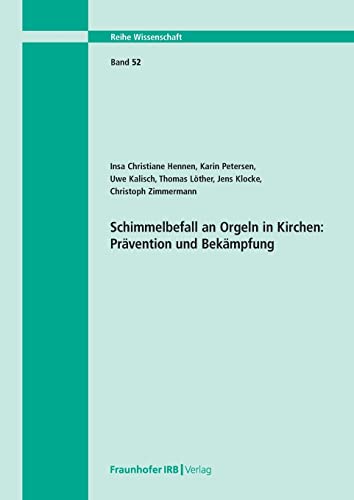 Reihe Wissenschaft

Band 52

Insa Christiane Hennen, Karin Petersen, Uwe Kalisch, Thomas Löther, Jens Klocke, Christoph Zimmermann

Schimmelbefall an Orgeln in Kirchen: Prävention und Bekämpfung

Fraunhofer IRB | Verlag